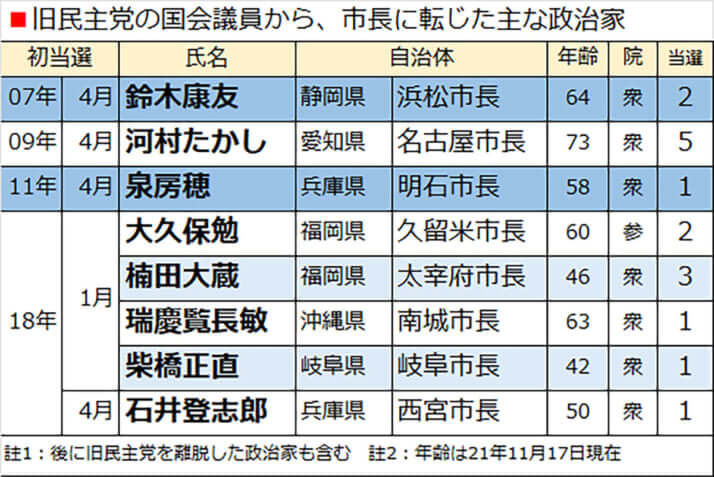 ■旧民主党の国会議員から、市長に転じた主な政治家

| 初当選 | | 氏名 | 自治体 | | 年齢 | 院 | 当選 |
|---|---|---|---|---|---|---|---|
| 07年 | 4月 | 鈴木康友 | 静岡県 | 浜松市長 | 64 | 衆 | 2 |
| 09年 | 4月 | 河村たかし | 愛知県 | 名古屋市長 | 73 | 衆 | 5 |
| 11年 | 4月 | 泉房穂 | 兵庫県 | 明石市長 | 58 | 衆 | 1 |
| 18年 | 1月 | 大久保勉 | 福岡県 | 久留米市長 | 60 | 参 | 2 |
| | | 楠田大蔵 | 福岡県 | 太宰府市長 | 46 | 衆 | 3 |
| | | 瑞慶覧長敏 | 沖縄県 | 南城市長 | 63 | 衆 | 1 |
| | | 柴橋正直 | 岐阜県 | 岐阜市長 | 42 | 衆 | 1 |
| | 4月 | 石井登志郎 | 兵庫県 | 西宮市長 | 50 | 衆 | 1 |

註1：後に旧民主党を離脱した政治家も含む　註2：年齢は21年11月17日現在